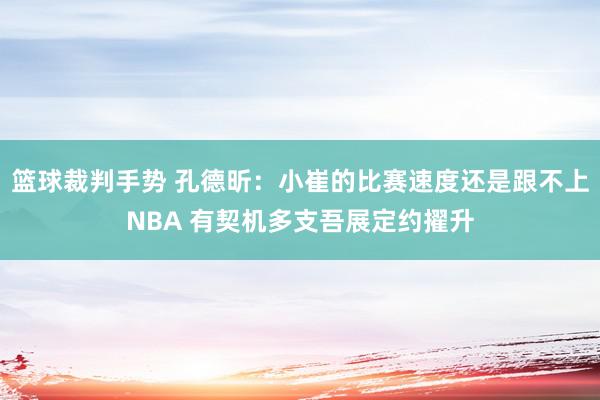 篮球裁判手势 孔德昕：小崔的比赛速度还是跟不上NBA 有契机多支吾展定约擢升